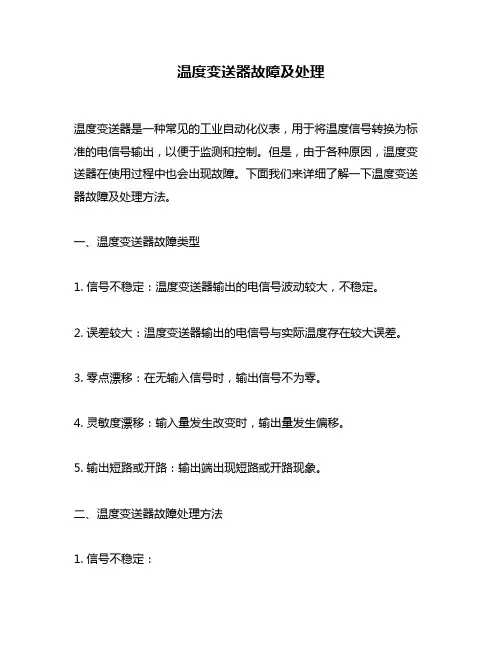 温度变送器故障及处理

温度变送器是一种常见的工业自动化仪表，用于将温度信号转换为标准的电信号输出，以便于监测和控制。但是，由于各种原因，温度变送器在使用过程中也会出现故障。下面我们来详细了解一下温度变送器故障及处理方法。

一、温度变送器故障类型

1. 信号不稳定：温度变送器输出的电信号波动较大，不稳定。

2. 误差较大：温度变送器输出的电信号与实际温度存在较大误差。

3. 零点漂移：在无输入信号时，输出信号不为零。

4. 灵敏度漂移：输入量发生改变时，输出量发生偏移。

5. 输出短路或开路：输出端出现短路或开路现象。

二、温度变送器故障处理方法

1. 信号不稳定：